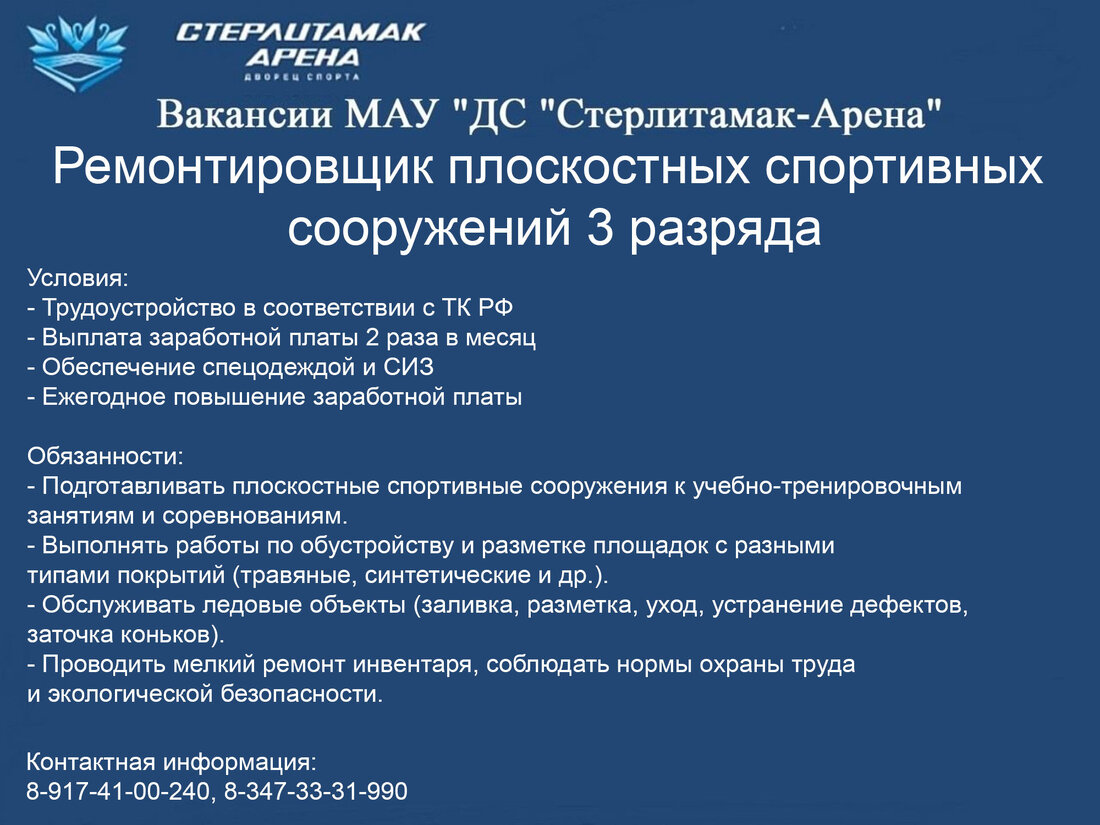 СТЕРЛИТАМАК
АРЕНА
ДВОРЕЦ СПОРТА

Вакансии МАУ "ДС "Стерлитамак-Арена"

Ремонтировщик плоскостных спортивных сооружений 3 разряда

Условия:
- Трудоустройство в соответствии с ТК РФ
- Выплата заработной платы 2 раза в месяц
- Обеспечение спецодеждой и СИЗ
- Ежегодное повышение заработной платы

Обязанности:
- Подготавливать плоскостные спортивные сооружения к учебно-тренировочным занятиям и соревнованиям.
- Выполнять работы по обустройству и разметке площадок с разными типами покрытий (травяные, синтетические и др.).
- Обслуживать ледовые объекты (заливка, разметка, уход, устранение дефектов, заточка коньков).
- Проводить мелкий ремонт инвентаря, соблюдать нормы охраны труда и экологической безопасности.

Контактная информация:
8-917-41-00-240, 8-347-33-31-990